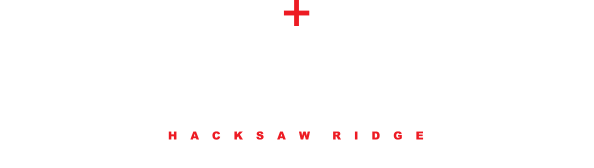 HACKSAW RIDGE